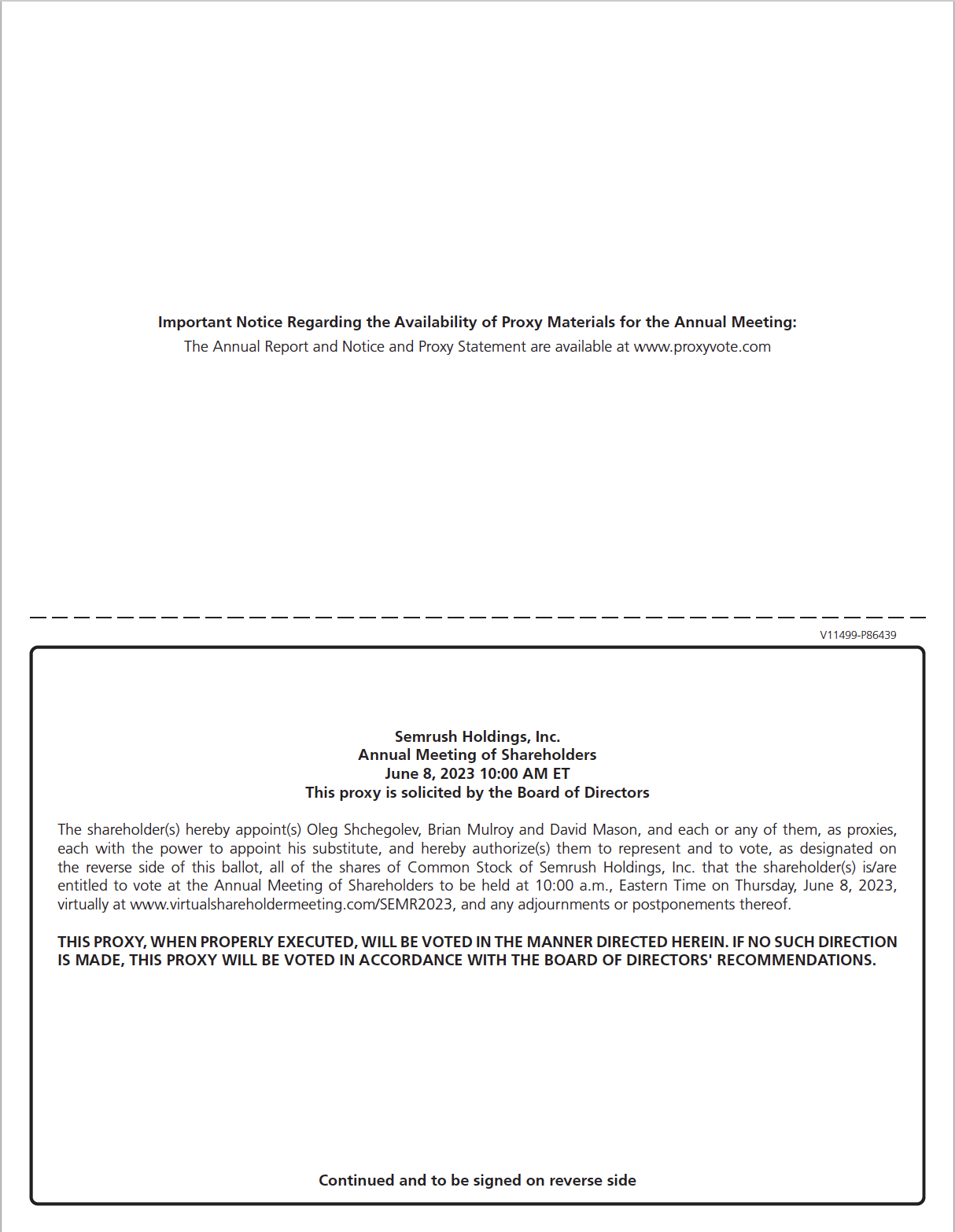 Important Notice Regarding the Availability of Proxy Materials for the Annual Meeting:
The Annual Report and Notice and Proxy Statement are available at www.proxyvote.com

V11499-P86439

Semrush Holdings, Inc.
Annual Meeting of Shareholders
June 8, 2023 10:00 AM ET
This proxy is solicited by the Board of Directors

The shareholder(s) hereby appoint(s) Oleg Shchegolev, Brian Mulroy and David Mason, and each or any of them, as proxies, each with the power to appoint his substitute, and hereby authorize(s) them to represent and to vote, as designated on the reverse side of this ballot, all of the shares of Common Stock of Semrush Holdings, Inc. that the shareholder(s) is/are entitled to vote at the Annual Meeting of Shareholders to be held at 10:00 a.m., Eastern Time on Thursday, June 8, 2023, virtually at www.virtualshareholdermeeting.com/SEMR2023, and any adjournments or postponements thereof.

THIS PROXY, WHEN PROPERLY EXECUTED, WILL BE VOTED IN THE MANNER DIRECTED HEREIN. IF NO SUCH DIRECTION IS MADE, THIS PROXY WILL BE VOTED IN ACCORDANCE WITH THE BOARD OF DIRECTORS' RECOMMENDATIONS.

Continued and to be signed on reverse side